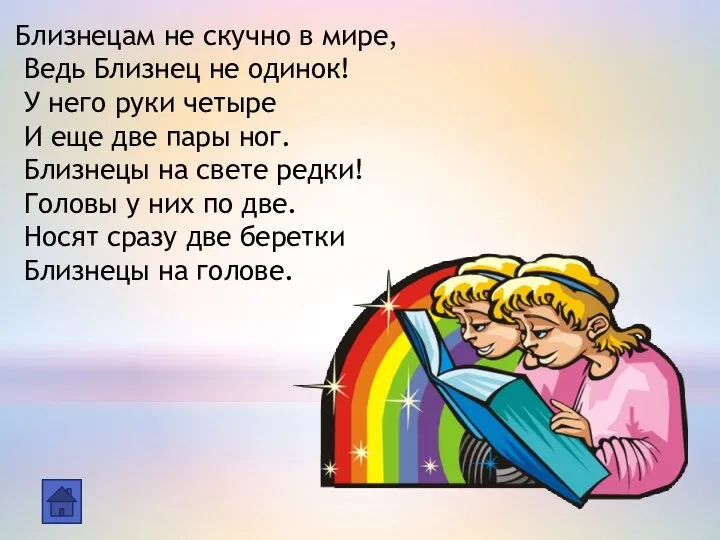 Близнецам не скучно в мире,
Ведь Близнец не одинок!
У него руки четыре
И еще две пары ног.
Близнецы на свете редки!
Головы у них по две.
Носят сразу две беретки
Близнецы на голове.